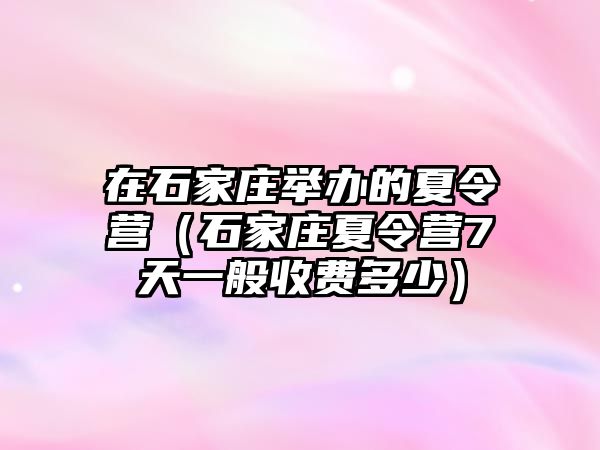 在石家庄举办的夏令营（石家庄夏令营7天一般收费多少）